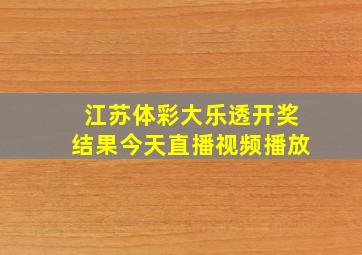 江苏体彩大乐透开奖结果今天直播视频播放